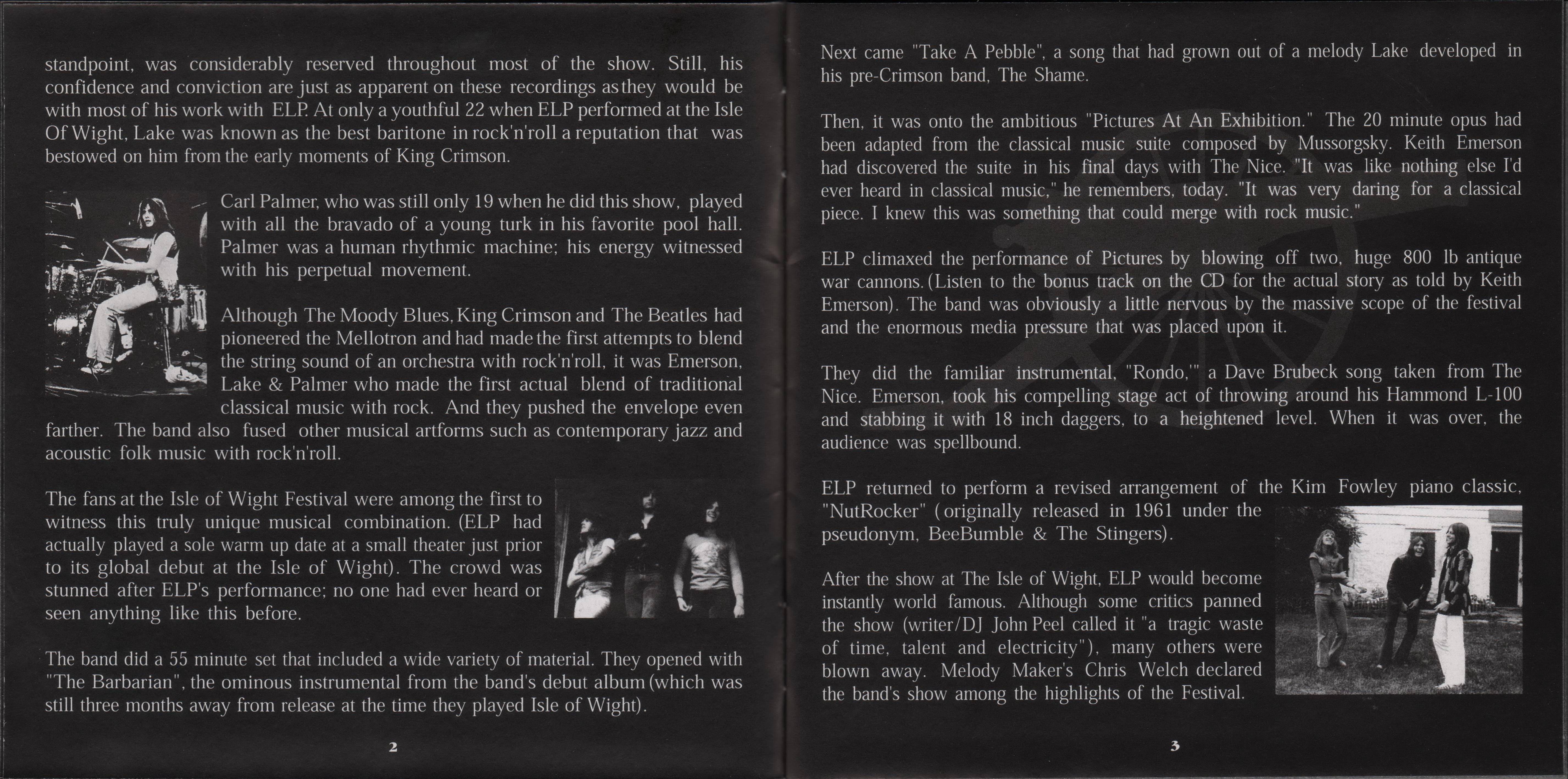 standpoint, was considerably reserved throughout most of the show. Still, his confidence and conviction are just as apparent on these recordings as they would be with most of his work with ELP. At only a youthful 22 when ELP performed at the Isle Of Wight, Lake was known as the best baritone in rock'n'roll a reputation that was bestowed on him from the early moments of King Crimson.

Carl Palmer, who was still only 19 when he did this show, played with all the bravado of a young turk in his favorite pool hall. Palmer was a human rhythmic machine; his energy witnessed with his perpetual movement.

Although The Moody Blues, King Crimson and The Beatles had pioneered the Mellotron and had made the first attempts to blend the string sound of an orchestra with rock'n'roll, it was Emerson, Lake & Palmer who made the first actual blend of traditional classical music with rock. And they pushed the envelope even farther. The band also fused other musical artforms such as contemporary jazz and acoustic folk music with rock'n'roll.

The fans at the Isle of Wight Festival were among the first to witness this truly unique musical combination. (ELP had actually played a sole warm up date at a small theater just prior to its global debut at the Isle of Wight). The crowd was stunned after ELP's performance; no one had ever heard or seen anything like this before.

The band did a 55 minute set that included a wide variety of material. They opened with "The Barbarian", the ominous instrumental from the band's debut album (which was still three months away from release at the time they played Isle of Wight).

2

Next came "Take A Pebble", a song that had grown out of a melody Lake developed in his pre-Crimson band, The Shame.

Then, it was onto the ambitious "Pictures At An Exhibition." The 20 minute opus had been adapted from the classical music suite composed by Mussorgsky. Keith Emerson had discovered the suite in his final days with The Nice. "It was like nothing else I'd ever heard in classical music," he remembers, today. "It was very daring for a classical piece. I knew this was something that could merge with rock music."

ELP climaxed the performance of Pictures by blowing off two, huge 800 lb antique war cannons. (Listen to the bonus track on the CD for the actual story as told by Keith Emerson). The band was obviously a little nervous by the massive scope of the festival and the enormous media pressure that was placed upon it.

They did the familiar instrumental, "Rondo,'" a Dave Brubeck song taken from The Nice. Emerson, took his compelling stage act of throwing around his Hammond L-100 and stabbing it with 18 inch daggers, to a heightened level. When it was over, the audience was spellbound.

ELP returned to perform a revised arrangement of the Kim Fowley piano classic, "NutRocker" (originally released in 1961 under the pseudonym, BeeBumble & The Stingers).

After the show at The Isle of Wight, ELP would become instantly world famous. Although some critics panned the show (writer/DJ John Peel called it "a tragic waste of time, talent and electricity"), many others were blown away. Melody Maker's Chris Welch declared the band's show among the highlights of the Festival.

3